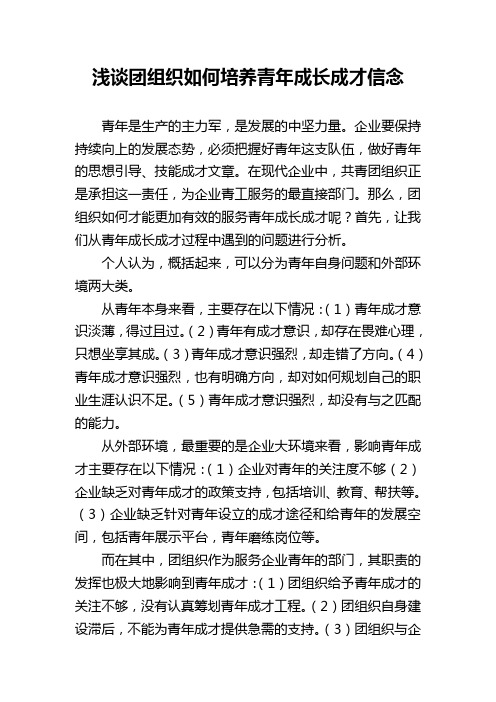 浅谈团组织如何培养青年成长成才信念

青年是生产的主力军，是发展的中坚力量。企业要保持持续向上的发展态势，必须把握好青年这支队伍，做好青年的思想引导、技能成才文章。在现代企业中，共青团组织正是承担这一责任，为企业青工服务的最直接部门。那么，团组织如何才能更加有效的服务青年成长成才呢？首先，让我们从青年成长成才过程中遇到的问题进行分析。

个人认为，概括起来，可以分为青年自身问题和外部环境两大类。

从青年本身来看，主要存在以下情况：（1）青年成才意识淡薄，得过且过。（2）青年有成才意识，却存在畏难心理，只想坐享其成。（3）青年成才意识强烈，却走错了方向。（4）青年成才意识强烈，也有明确方向，却对如何规划自己的职业生涯认识不足。（5）青年成才意识强烈，却没有与之匹配的能力。

从外部环境，最重要的是企业大环境来看，影响青年成才主要存在以下情况：（1）企业对青年的关注度不够（2）企业缺乏对青年成才的政策支持，包括培训、教育、帮扶等。（3）企业缺乏针对青年设立的成才途径和给青年的发展空间，包括青年展示平台，青年磨练岗位等。

而在其中，团组织作为服务企业青年的部门，其职责的发挥也极大地影响到青年成才：（1）团组织给予青年成才的关注不够，没有认真筹划青年成才工程。（2）团组织自身建设滞后，不能为青年成才提供急需的支持。（3）团组织与企